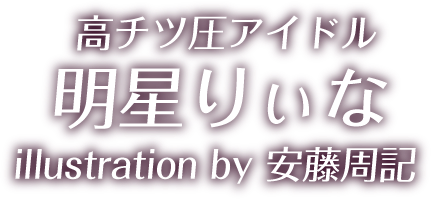 高チツ圧アイドル

明星りぃな

illustration by 安藤周記